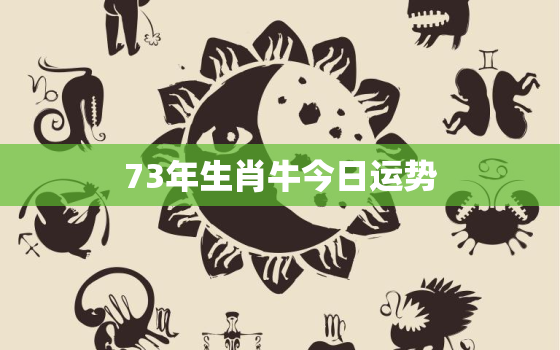 73年生肖牛今日运势